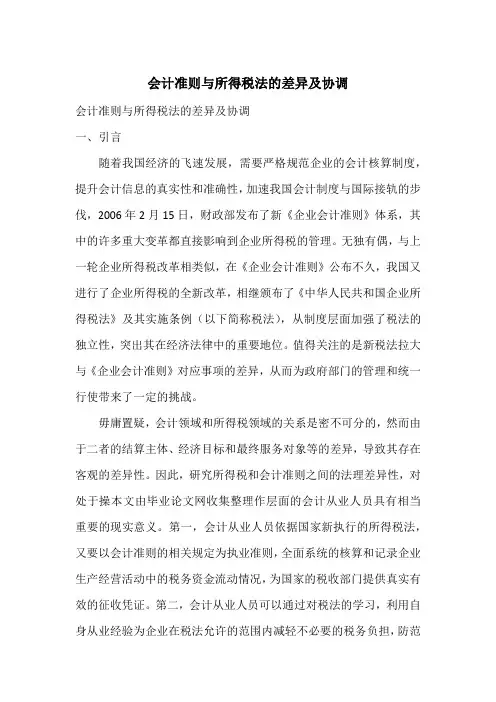 会计准则与所得税法的差异及协调

会计准则与所得税法的差异及协调

一、引言

随着我国经济的飞速发展，需要严格规范企业的会计核算制度，提升会计信息的真实性和准确性，加速我国会计制度与国际接轨的步伐，2006 年 2 月 15 日，财政部发布了新《企业会计准则》体系，其中的许多重大变革都直接影响到企业所得税的管理。无独有偶，与上一轮企业所得税改革相类似，在《企业会计准则》公布不久，我国又进行了企业所得税的全新改革，相继颁布了《中华人民共和国企业所得税法》及其实施条例（以下简称税法），从制度层面加强了税法的独立性，突出其在经济法律中的重要地位。值得关注的是新税法拉大与《企业会计准则》对应事项的差异，从而为政府部门的管理和统一行使带来了一定的挑战。

毋庸置疑，会计领域和所得税领域的关系是密不可分的，然而由于二者的结算主体、经济目标和最终服务对象等的差异，导致其存在客观的差异性。因此，研究所得税和会计准则之间的法理差异性，对处于操本文由毕业论文网收集整理作层面的会计从业人员具有相当重要的现实意义。第一，会计从业人员依据国家新执行的所得税法，又要以会计准则的相关规定为执业准则，全面系统的核算和记录企业生产经营活动中的税务资金流动情况，为国家的税收部门提供真实有效的征收凭证。第二，会计从业人员可以通过对税法的学习，利用自身从业经验为企业在税法允许的范围内减轻不必要的税务负担，防范